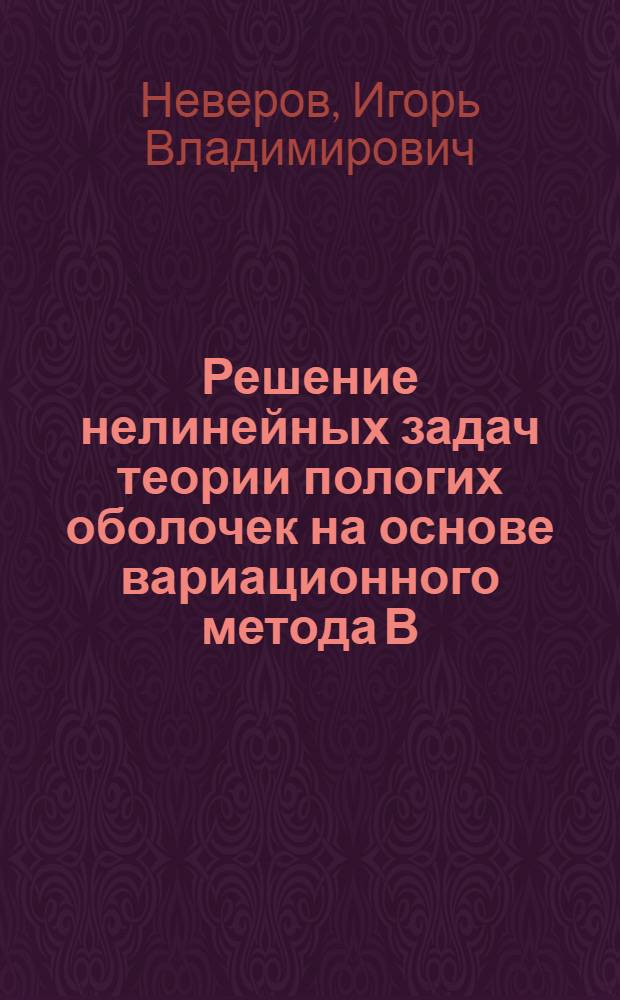 Неверов, Игорь Владимирович

Решение нелинейных задач теории пологих оболочек на основе вариационного метода В